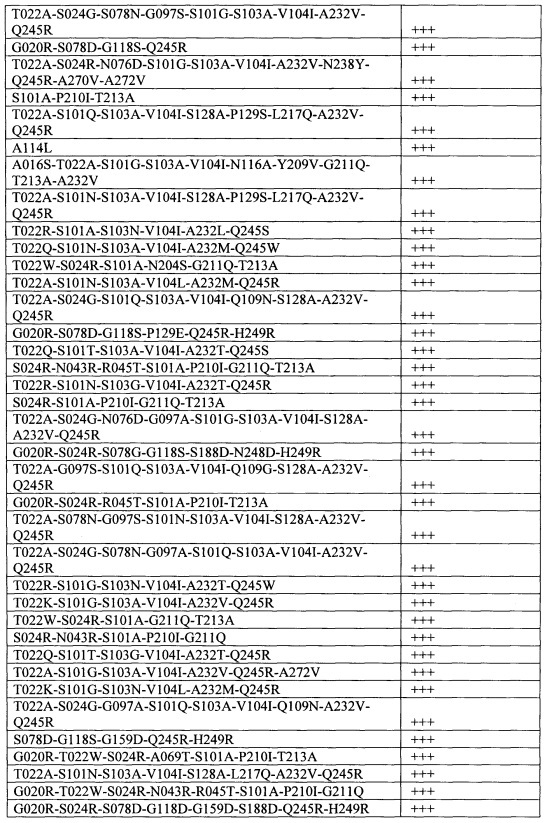 | | |
|---|---|
| T022A-S024G-S078N-G097S-S101G-S103A-V104I-A232V-Q245R | +++ |
| G020R-S078D-G118S-Q245R | +++ |
| T022A-S024R-N076D-S101G-S103A-V104I-A232V-N238Y-Q245R-A270V-A272V | +++ |
| S101A-P210I-T213A | +++ |
| T022A-S101Q-S103A-V104I-S128A-P129S-L217Q-A232V-Q245R | +++ |
| A114L | +++ |
| A016S-T022A-S101G-S103A-V104I-N116A-Y209V-G211Q-T213A-A232V | +++ |
| T022A-S101N-S103A-V104I-S128A-P129S-L217Q-A232V-Q245R | +++ |
| T022R-S101A-S103N-V104I-A232L-Q245S | +++ |
| T022Q-S101N-S103A-V104I-A232M-Q245W | +++ |
| T022W-S024R-S101A-N204S-G211Q-T213A | +++ |
| T022A-S101N-S103A-V104L-A232M-Q245R | +++ |
| T022A-S024G-S101Q-S103A-V104I-Q109N-S128A-A232V-Q245R | +++ |
| G020R-S078D-G118S-P129E-Q245R-H249R | +++ |
| T022Q-S101T-S103A-V104I-A232T-Q245S | +++ |
| S024R-N043R-R045T-S101A-P210I-G211Q-T213A | +++ |
| T022R-S101N-S103G-V104I-A232T-Q245R | +++ |
| S024R-S101A-P210I-G211Q-T213A | +++ |
| T022A-S024G-N076D-G097A-S101G-S103A-V104I-S128A-A232V-Q245R | +++ |
| G020R-S024R-S078G-G118S-S188D-N248D-H249R | +++ |
| T022A-G097S-S101Q-S103A-V104I-Q109G-S128A-A232V-Q245R | +++ |
| G020R-S024R-R045T-S101A-P210I-T213A | +++ |
| T022A-S078N-G097S-S101N-S103A-V104I-S128A-A232V-Q245R | +++ |
| T022A-S024G-S078N-G097A-S101Q-S103A-V104I-A232V-Q245R | +++ |
| T022R-S101G-S103N-V104I-A232T-Q245W | +++ |
| T022K-S101G-S103A-V104I-A232V-Q245R | +++ |
| T022W-S024R-S101A-G211Q-T213A | +++ |
| S024R-N043R-S101A-P210I-G211Q | +++ |
| T022Q-S101T-S103G-V104I-A232T-Q245R | +++ |
| T022A-S101G-S103A-V104I-A232V-Q245R-A272V | +++ |
| T022K-S101G-S103N-V104L-A232M-Q245R | +++ |
| T022A-S024G-G097A-S101Q-S103A-V104I-Q109N-A232V-Q245R | +++ |
| S078D-G118S-G159D-Q245R-H249R | +++ |
| G020R-T022W-S024R-A069T-S101A-P210I-T213A | +++ |
| T022A-S101N-S103A-V104I-S128A-L217Q-A232V-Q245R | +++ |
| G020R-T022W-S024R-N043R-R045T-S101A-P210I-G211Q | +++ |
| G020R-S024R-S078D-G118D-G159D-S188D-Q245R-H249R | +++ |